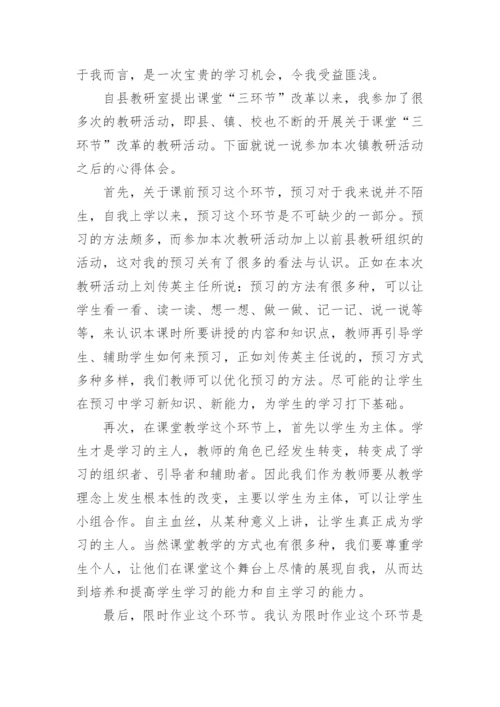 于我而言，是一次宝贵的学习机会，令我受益匪浅。

自县教研室提出课堂“三环节”改革以来，我参加了很多次的教研活动，即县、镇、校也不断的开展关于课堂“三环节”改革的教研活动。下面就说一说参加本次镇教研活动之后的心得体会。

首先，关于课前预习这个环节，预习对于我来说并不陌生，自我上学以来，预习这个环节是不可缺少的一部分。预习的方法颇多，而参加本次教研活动加上以前县教研组织的活动，这对我的预习关有了很多的看法与认识。正如在本次教研活动上刘传英主任所说：预习的方法有很多种，可以让学生看一看、读一读、想一想、做一做、记一记、说一说等等，来认识本课时所要讲授的内容和知识点，教师再引导学生、辅助学生如何来预习，正如刘传英主任说的，预习方式多种多样，我们教师可以优化预习的方法。尽可能的让学生在预习中学习新知识、新能力，为学生的学习打下基础。

再次，在课堂教学这个环节上，首先以学生为主体。学生才是学习的主人，教师的角色已经发生转变，转变成了学习的组织者、引导者和辅助者。因此我们作为教师要从教学理念上发生根本性的改变，主要以学生为主体，可以让学生小组合作。自主血丝，从某种意义上讲，让学生真正成为学习的主人。当然课堂教学的方式也有很多种，我们要尊重学生个人，让他们在课堂这个舞台上尽情的展现自我，从而达到培养和提高学生学习的能力和自主学习的能力。

最后，限时作业这个环节。我认为限时作业这个环节是